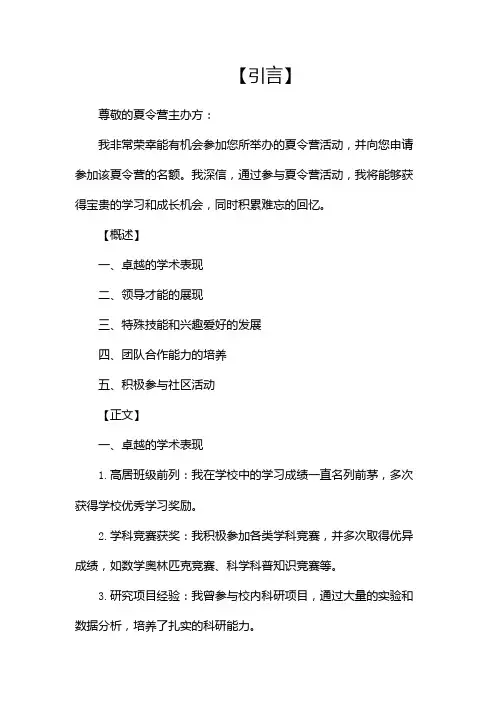 【引言】

尊敬的夏令营主办方：

我非常荣幸能有机会参加您所举办的夏令营活动，并向您申请参加该夏令营的名额。我深信，通过参与夏令营活动，我将能够获得宝贵的学习和成长机会，同时积累难忘的回忆。

【概述】

一、卓越的学术表现

二、领导才能的展现

三、特殊技能和兴趣爱好的发展

四、团队合作能力的培养

五、积极参与社区活动

【正文】

一、卓越的学术表现

1. 高居班级前列：我在学校中的学习成绩一直名列前茅，多次获得学校优秀学习奖励。

2. 学科竞赛获奖：我积极参加各类学科竞赛，并多次取得优异成绩，如数学奥林匹克竞赛、科学科普知识竞赛等。

3. 研究项目经验：我曾参与校内科研项目，通过大量的实验和数据分析，培养了扎实的科研能力。